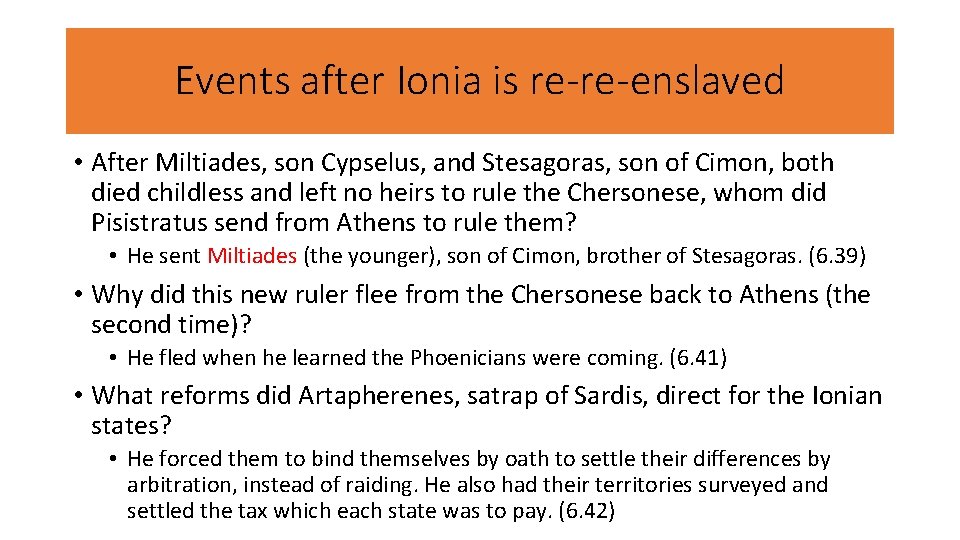 Events after Ionia is re-re-enslaved

• After Miltiades, son Cypselus, and Stesagoras, son of Cimon, both died childless and left no heirs to rule the Chersonese, whom did Pisistratus send from Athens to rule them?

• He sent Miltiades (the younger), son of Cimon, brother of Stesagoras. (6.39)

• Why did this new ruler flee from the Chersonese back to Athens (the second time)?

• He fled when he learned the Phoenicians were coming. (6.41)

• What reforms did Artapherenes, satrap of Sardis, direct for the Ionian states?

• He forced them to bind themselves by oath to settle their differences by arbitration, instead of raiding. He also had their territories surveyed and settled the tax which each state was to pay. (6.42)